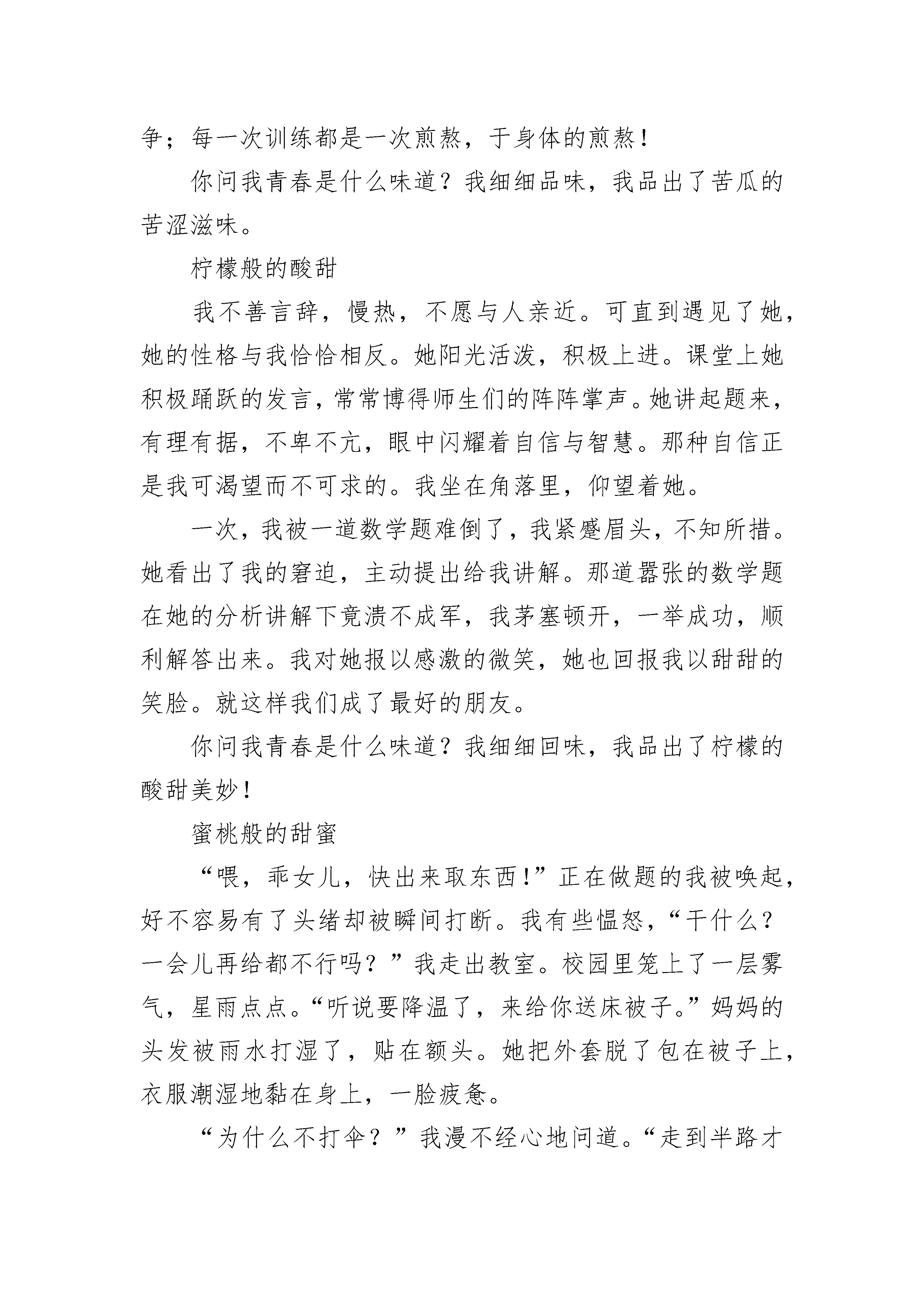 争；每一次训练都是一次煎熬，于身体的煎熬！

你问我青春是什么味道？我细细品味，我品出了苦瓜的苦涩滋味。

柠檬般的酸甜

我不善言辞，慢热，不愿与人亲近。可直到遇见了她，她的性格与我恰恰相反。她阳光活泼，积极上进。课堂上她积极踊跃的发言，常常博得师生们的阵阵掌声。她讲起题来，有理有据，不卑不亢，眼中闪耀着自信与智慧。那种自信正是我可渴望而不可求的。我坐在角落里，仰望着她。

一次，我被一道数学题难倒了，我紧蹙眉头，不知所措。她看出了我的窘迫，主动提出给我讲解。那道嚣张的数学题在她的分析讲解下竟溃不成军，我茅塞顿开，一举成功，顺利解答出来。我对她报以感激的微笑，她也回报我以甜甜的笑脸。就这样我们成了最好的朋友。

你问我青春是什么味道？我细细回味，我品出了柠檬的酸甜美妙！

蜜桃般的甜蜜

“喂，乖女儿，快出来取东西！”正在做题的我被唤起，好不容易有了头绪却被瞬间打断。我有些愠怒，“干什么？一会儿再给都不行吗？”我走出教室。校园里笼上了一层雾气，星雨点点。“听说要降温了，来给你送床被子。”妈妈的头发被雨水打湿了，贴在额头。她把外套脱了包在被子上，衣服潮湿地黏在身上，一脸疲惫。

“为什么不打伞？”我漫不经心地问道。“走到半路才